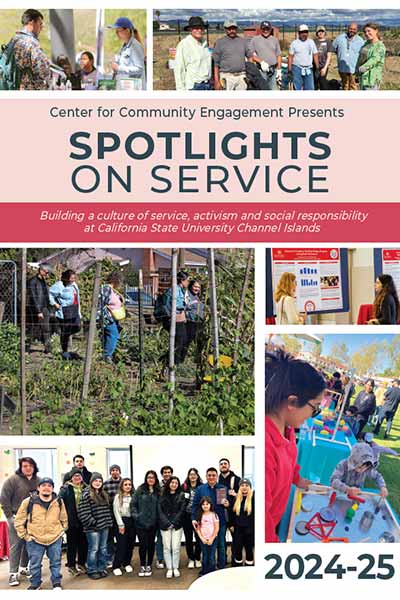 Center for Community Engagement Presents

SPOTLIGHTS
ON SERVICE

Building a culture of service, activism and social responsibility at California State University Channel Islands

2024-25